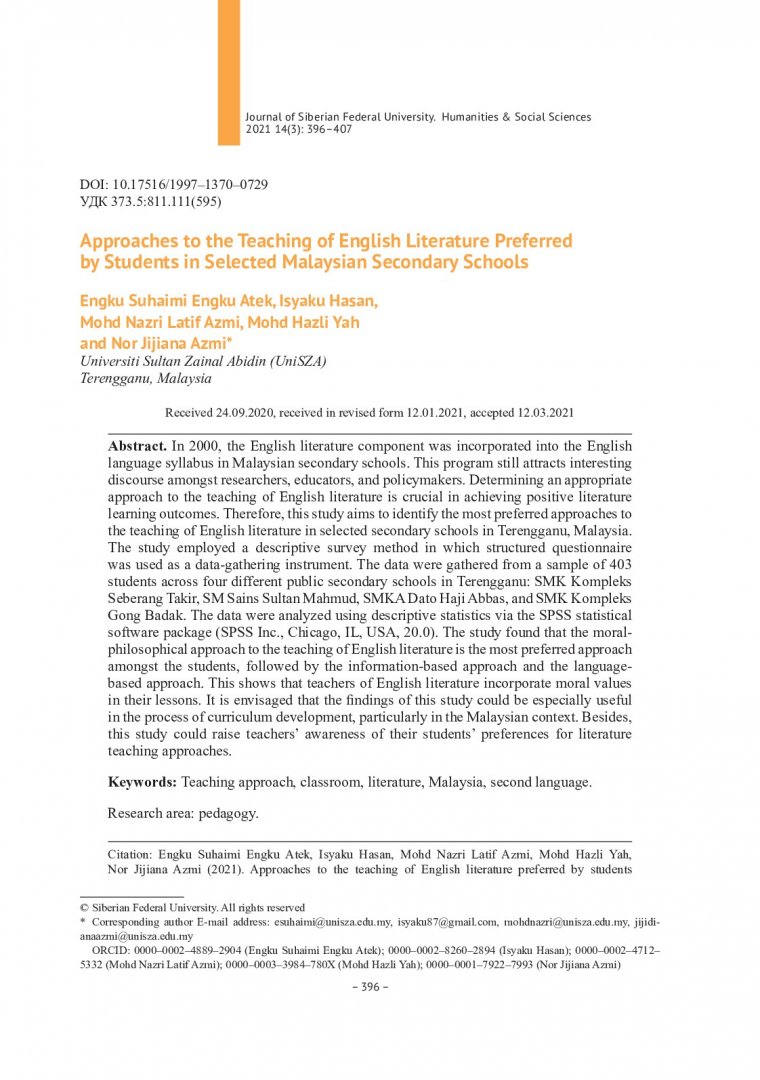 Journal of Siberian Federal University. Humanities & Social Sciences 2021 14(3): 396–407

DOI: 10.17516/1997–1370–0729
УДК 373.5:811.111(595)

Approaches to the Teaching of English Literature Preferred by Students in Selected Malaysian Secondary Schools

Engku Suhaimi Engku Atek, Isyaku Hasan, Mohd Nazri Latif Azmi, Mohd Hazli Yah and Nor Jijiana Azmi*
Universiti Sultan Zainal Abidin (UniSZA)
Terengganu, Malaysia

Received 24.09.2020, received in revised form 12.01.2021, accepted 12.03.2021

Abstract. In 2000, the English literature component was incorporated into the English language syllabus in Malaysian secondary schools. This program still attracts interesting discourse amongst researchers, educators, and policymakers. Determining an appropriate approach to the teaching of English literature is crucial in achieving positive literature learning outcomes. Therefore, this study aims to identify the most preferred approaches to the teaching of English literature in selected secondary schools in Terengganu, Malaysia. The study employed a descriptive survey method in which structured questionnaire was used as a data-gathering instrument. The data were gathered from a sample of 403 students across four different public secondary schools in Terengganu: SMK Kompleks Seberang Takir, SM Sains Sultan Mahmud, SMKA Dato Haji Abbas, and SMK Kompleks Gong Badak. The data were analyzed using descriptive statistics via the SPSS statistical software package (SPSS Inc., Chicago, IL, USA, 20.0). The study found that the moral-philosophical approach to the teaching of English literature is the most preferred approach amongst the students, followed by the information-based approach and the language-based approach. This shows that teachers of English literature incorporate moral values in their lessons. It is envisaged that the findings of this study could be especially useful in the process of curriculum development, particularly in the Malaysian context. Besides, this study could raise teachers' awareness of their students' preferences for literature teaching approaches.

Keywords: Teaching approach, classroom, literature, Malaysia, second language.

Research area: pedagogy.

Citation: Engku Suhaimi Engku Atek, Isyaku Hasan, Mohd Nazri Latif Azmi, Mohd Hazli Yah, Nor Jijiana Azmi (2021). Approaches to the teaching of English literature preferred by students

© Siberian Federal University. All rights reserved
* Corresponding author E-mail address: esuhaimi@unisza.edu.my, isyaku87@gmail.com, mohdnazri@unisza.edu.my, jijidianaazmi@unisza.edu.my
ORCID: 0000–0002–4889–2904 (Engku Suhaimi Engku Atek); 0000–0002–8260–2894 (Isyaku Hasan); 0000–0002–4712–5332 (Mohd Nazri Latif Azmi); 0000–0003–3984–780X (Mohd Hazli Yah); 0000–0001–7922–7993 (Nor Jijiana Azmi)

– 396 –